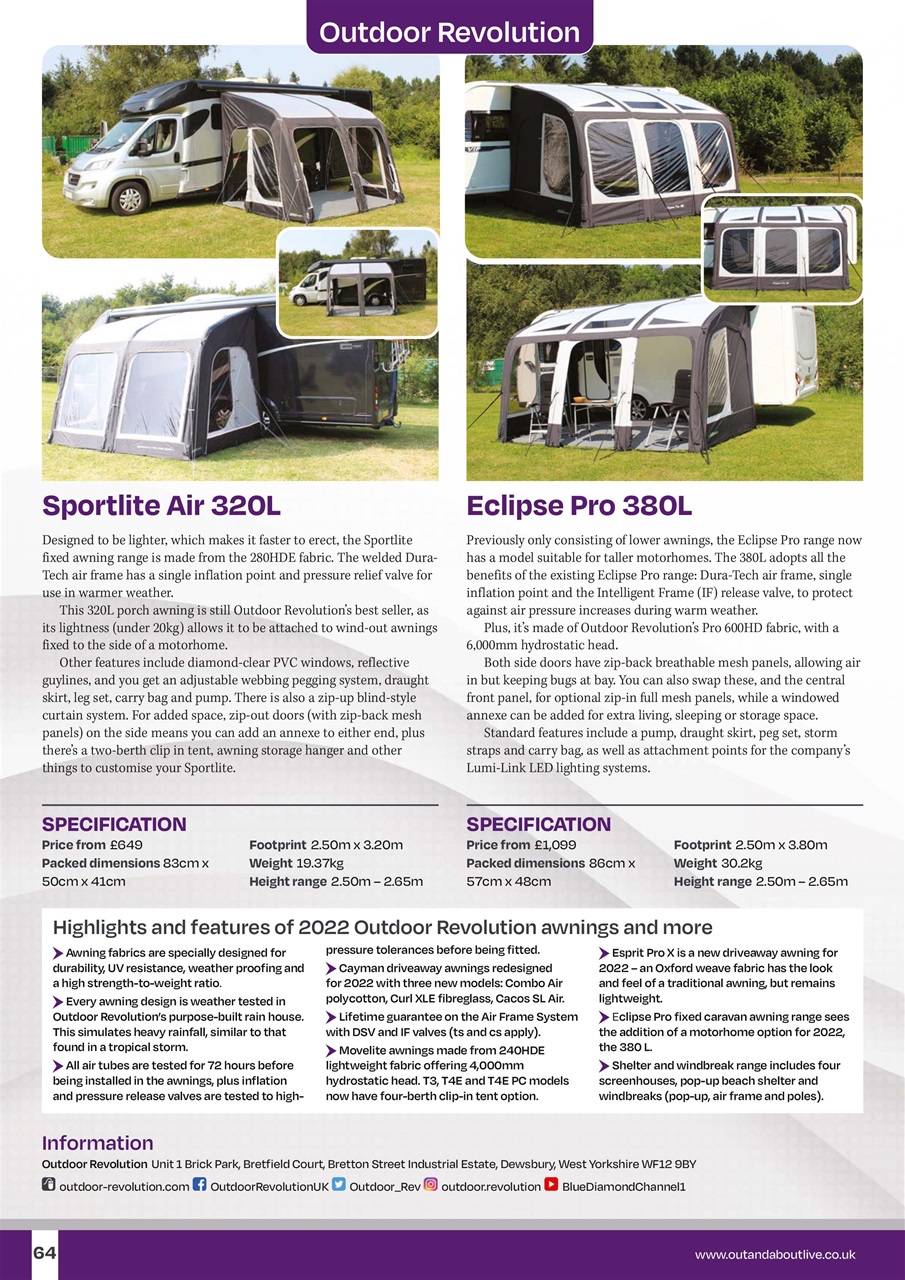 Outdoor Revolution

Sportlite Air 320L

Designed to be lighter, which makes it faster to erect, the Sportlite fixed awning range is made from the 280HDE fabric. The welded Dura-Tech air frame has a single inflation point and pressure relief valve for use in warmer weather.

This 320L porch awning is still Outdoor Revolution's best seller, as its lightness (under 20kg) allows it to be attached to wind-out awnings fixed to the side of a motorhome.

Other features include diamond-clear PVC windows, reflective guylines, and you get an adjustable webbing pegging system, draught skirt, leg set, carry bag and pump. There is also a zip-up blind-style curtain system. For added space, zip-out doors (with zip-back mesh panels) on the side means you can add an annexe to either end, plus there's a two-berth clip in tent, awning storage hanger and other things to customise your Sportlite.

SPECIFICATION
Price from £649
Packed dimensions 83cm x 50cm x 41cm
Footprint 2.50m x 3.20m
Weight 19.37kg
Height range 2.50m – 2.65m

Eclipse Pro 380L

Previously only consisting of lower awnings, the Eclipse Pro range now has a model suitable for taller motorhomes. The 380L adopts all the benefits of the existing Eclipse Pro range: Dura-Tech air frame, single inflation point and the Intelligent Frame (IF) release valve, to protect against air pressure increases during warm weather.

Plus, it's made of Outdoor Revolution's Pro 600HD fabric, with a 6,000mm hydrostatic head.

Both side doors have zip-back breathable mesh panels, allowing air in but keeping bugs at bay. You can also swap these, and the central front panel, for optional zip-in full mesh panels, while a windowed annexe can be added for extra living, sleeping or storage space.

Standard features include a pump, draught skirt, peg set, storm straps and carry bag, as well as attachment points for the company's Lumi-Link LED lighting systems.

SPECIFICATION
Price from £1,099
Packed dimensions 86cm x 57cm x 48cm
Footprint 2.50m x 3.80m
Weight 30.2kg
Height range 2.50m – 2.65m

Highlights and features of 2022 Outdoor Revolution awnings and more

Awning fabrics are specially designed for durability, UV resistance, weather proofing and a high strength-to-weight ratio.

Every awning design is weather tested in Outdoor Revolution's purpose-built rain house. This simulates heavy rainfall, similar to that found in a tropical storm.

All air tubes are tested for 72 hours before being installed in the awnings, plus inflation and pressure release valves are tested to high-pressure tolerances before being fitted.

Cayman driveaway awnings redesigned for 2022 with three new models: Combo Air polycotton, Curl XLE fibreglass, Cacos SL Air.

Lifetime guarantee on the Air Frame System with DSV and IF valves (ts and cs apply).

Movelite awnings made from 240HDE lightweight fabric offering 4,000mm hydrostatic head. T3, T4E and T4E PC models now have four-berth clip-in tent option.

Esprit Pro X is a new driveaway awning for 2022 – an Oxford weave fabric has the look and feel of a traditional awning, but remains lightweight.

Eclipse Pro fixed caravan awning range sees the addition of a motorhome option for 2022, the 380 L.

Shelter and windbreak range includes four screenhouses, pop-up beach shelter and windbreaks (pop-up, air frame and poles).

Information
Outdoor Revolution Unit 1 Brick Park, Bretfield Court, Bretton Street Industrial Estate, Dewsbury, West Yorkshire WF12 9BY
outdoor-revolution.com OutdoorRevolutionUK Outdoor_Rev outdoor.revolution BlueDiamondChannel1

64
www.outandaboutlive.co.uk